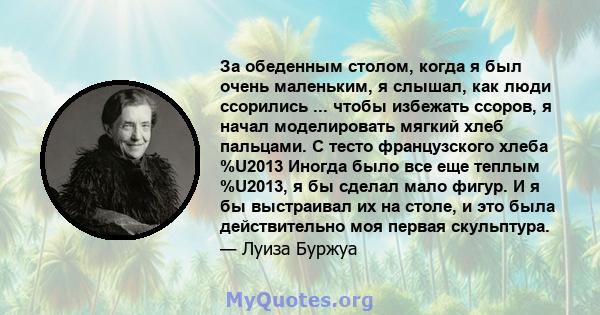 За обеденным столом, когда я был очень маленьким, я слышал, как люди ссорились ... чтобы избежать ссоров, я начал моделировать мягкий хлеб пальцами. С тесто французского хлеба %U2013 Иногда было все еще теплым %U2013, я бы сделал мало фигур. И я бы выстраивал их на столе, и это была действительно моя первая скульптура.
— Луиза Буржуа

MyQuotes.org